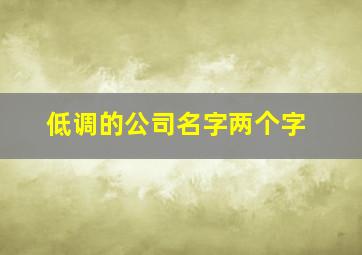 低调的公司名字两个字